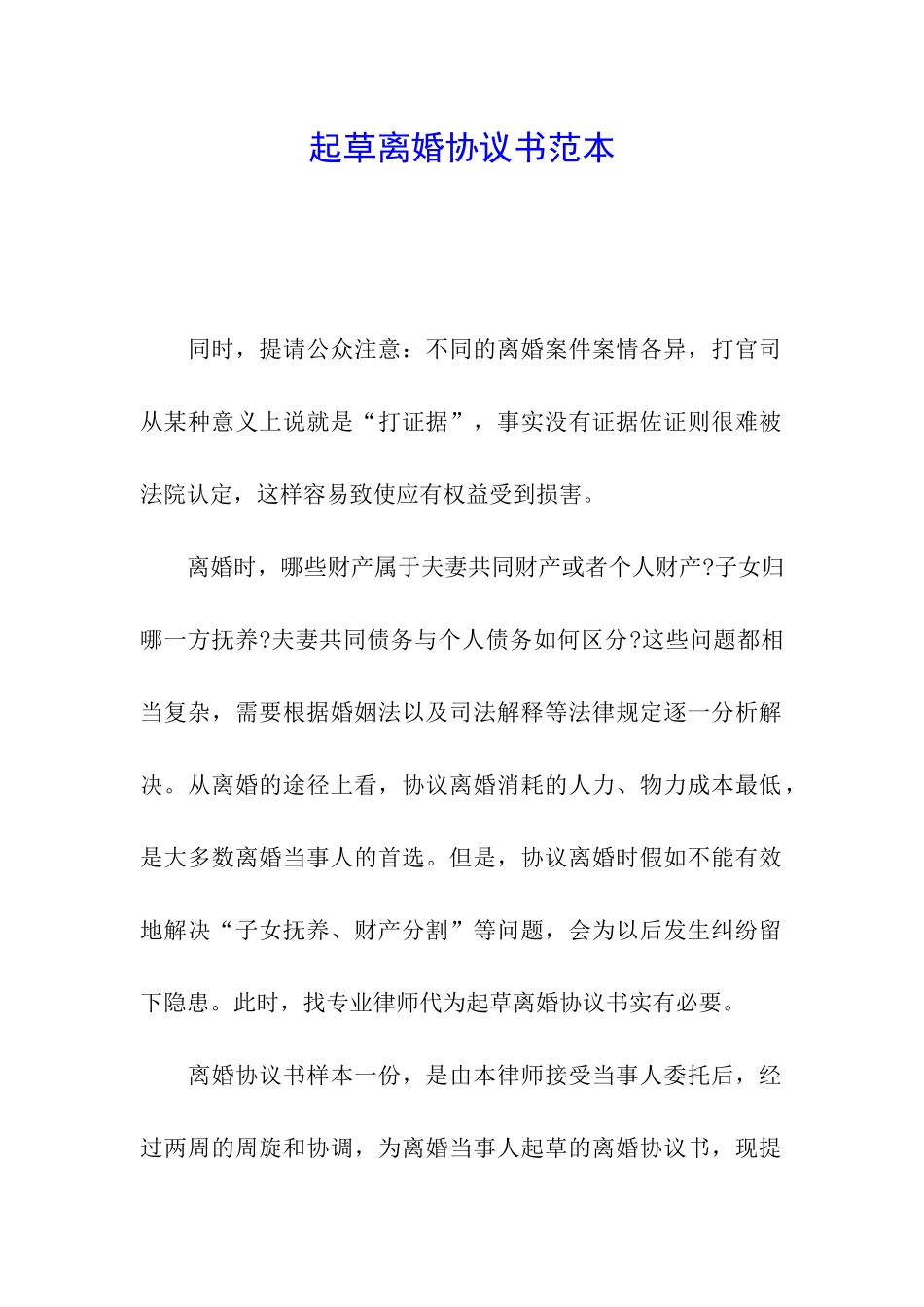 起草离婚协议书范本

同时，提请公众注意：不同的离婚案件案情各异，打官司从某种意义上说就是“打证据”，事实没有证据佐证则很难被法院认定，这样容易致使应有权益受到损害。

离婚时，哪些财产属于夫妻共同财产或者个人财产?子女归哪一方抚养?夫妻共同债务与个人债务如何区分?这些问题都相当复杂，需要根据婚姻法以及司法解释等法律规定逐一分析解决。从离婚的途径上看，协议离婚消耗的人力、物力成本最低，是大多数离婚当事人的首选。但是，协议离婚时假如不能有效地解决“子女抚养、财产分割”等问题，会为以后发生纠纷留下隐患。此时，找专业律师代为起草离婚协议书实有必要。

离婚协议书样本一份，是由本律师接受当事人委托后，经过两周的周旋和协调，为离婚当事人起草的离婚协议书，现提